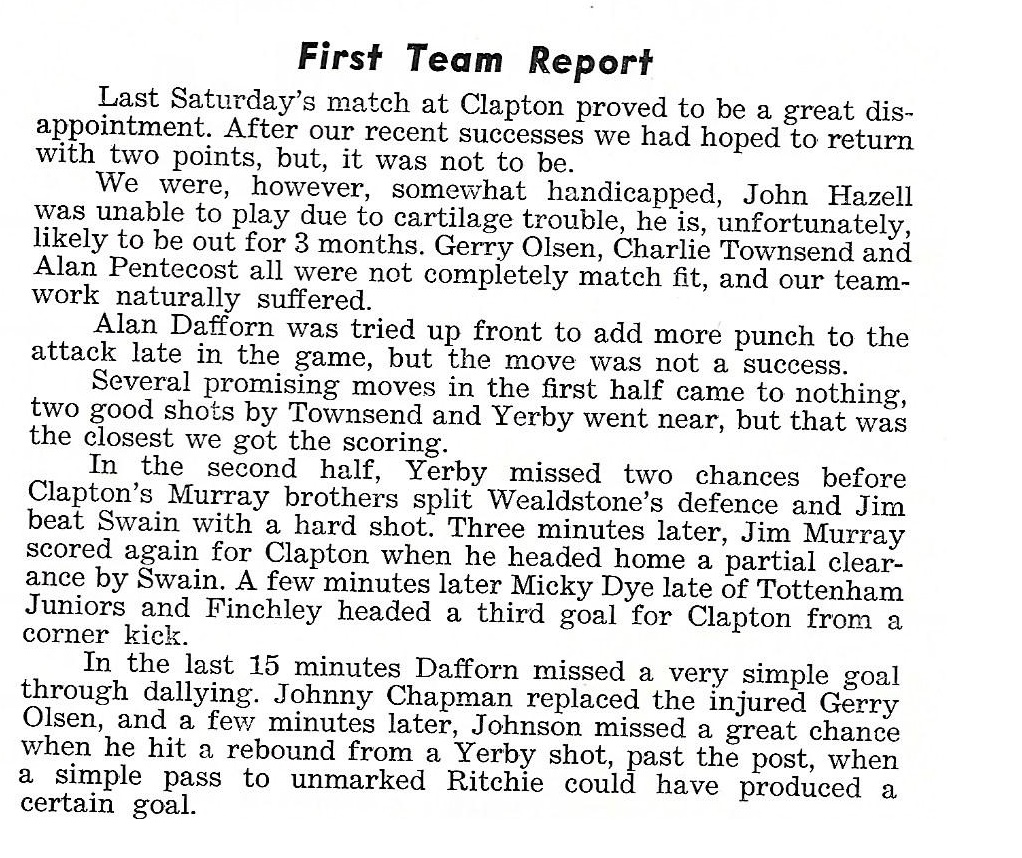 First Team Report

Last Saturday's match at Clapton proved to be a great disappointment. After our recent successes we had hoped to return with two points, but, it was not to be.

We were, however, somewhat handicapped, John Hazell was unable to play due to cartilage trouble, he is, unfortunately, likely to be out for 3 months. Gerry Olsen, Charlie Townsend and Alan Pentecost all were not completely match fit, and our teamwork naturally suffered.

Alan Dafforn was tried up front to add more punch to the attack late in the game, but the move was not a success.

Several promising moves in the first half came to nothing, two good shots by Townsend and Yerby went near, but that was the closest we got the scoring.

In the second half, Yerby missed two chances before Clapton's Murray brothers split Wealdstone's defence and Jim beat Swain with a hard shot. Three minutes later, Jim Murray scored again for Clapton when he headed home a partial clearance by Swain. A few minutes later Micky Dye late of Tottenham Juniors and Finchley headed a third goal for Clapton from a corner kick.

In the last 15 minutes Dafforn missed a very simple goal through dallying. Johnny Chapman replaced the injured Gerry Olsen, and a few minutes later, Johnson missed a great chance when he hit a rebound from a Yerby shot, past the post, when a simple pass to unmarked Ritchie could have produced a certain goal.